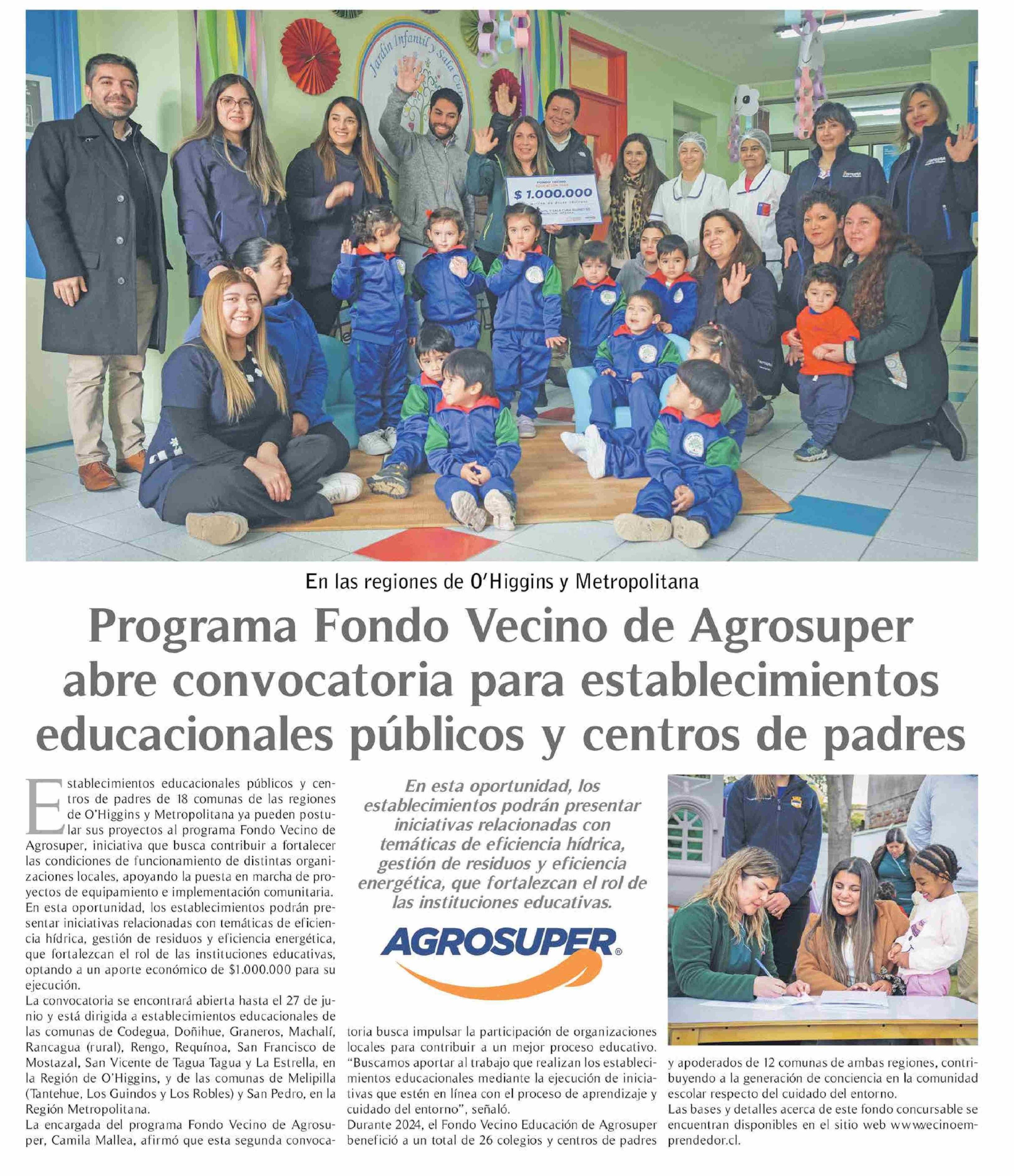 Jardín Infantil y Sala Cuna

FONDO VECINO
$ 1.000.000

En las regiones de O'Higgins y Metropolitana

Programa Fondo Vecino de Agrosuper abre convocatoria para establecimientos educacionales públicos y centros de padres

Establecimientos educacionales públicos y centros de padres de 18 comunas de las regiones de O'Higgins y Metropolitana ya pueden postular sus proyectos al programa Fondo Vecino de Agrosuper, iniciativa que busca contribuir a fortalecer las condiciones de funcionamiento de distintas organizaciones locales, apoyando la puesta en marcha de proyectos de equipamiento e implementación comunitaria.
En esta oportunidad, los establecimientos podrán presentar iniciativas relacionadas con temáticas de eficiencia hídrica, gestión de residuos y eficiencia energética, que fortalezcan el rol de las instituciones educativas, optando a un aporte económico de $1.000.000 para su ejecución.
La convocatoria se encontrará abierta hasta el 27 de junio y está dirigida a establecimientos educacionales de las comunas de Codegua, Doñihue, Graneros, Machalí, Rancagua (rural), Rengo, Requínoa, San Francisco de Mostazal, San Vicente de Tagua Tagua y La Estrella, en la Región de O'Higgins, y de las comunas de Melipilla (Tantehue, Los Guindos y Los Robles) y San Pedro, en la Región Metropolitana.
La encargada del programa Fondo Vecino de Agrosuper, Camila Mallea, afirmó que esta segunda convocatoria busca impulsar la participación de organizaciones locales para contribuir a un mejor proceso educativo. "Buscamos aportar al trabajo que realizan los establecimientos educacionales mediante la ejecución de iniciativas que estén en línea con el proceso de aprendizaje y cuidado del entorno", señaló.
Durante 2024, el Fondo Vecino Educación de Agrosuper benefició a un total de 26 colegios y centros de padres y apoderados de 12 comunas de ambas regiones, contribuyendo a la generación de conciencia en la comunidad escolar respecto del cuidado del entorno.
Las bases y detalles acerca de este fondo concursable se encuentran disponibles en el sitio web www.vecinoemprendedor.cl.

En esta oportunidad, los establecimientos podrán presentar iniciativas relacionadas con temáticas de eficiencia hídrica, gestión de residuos y eficiencia energética, que fortalezcan el rol de las instituciones educativas.

AGROSUPER®